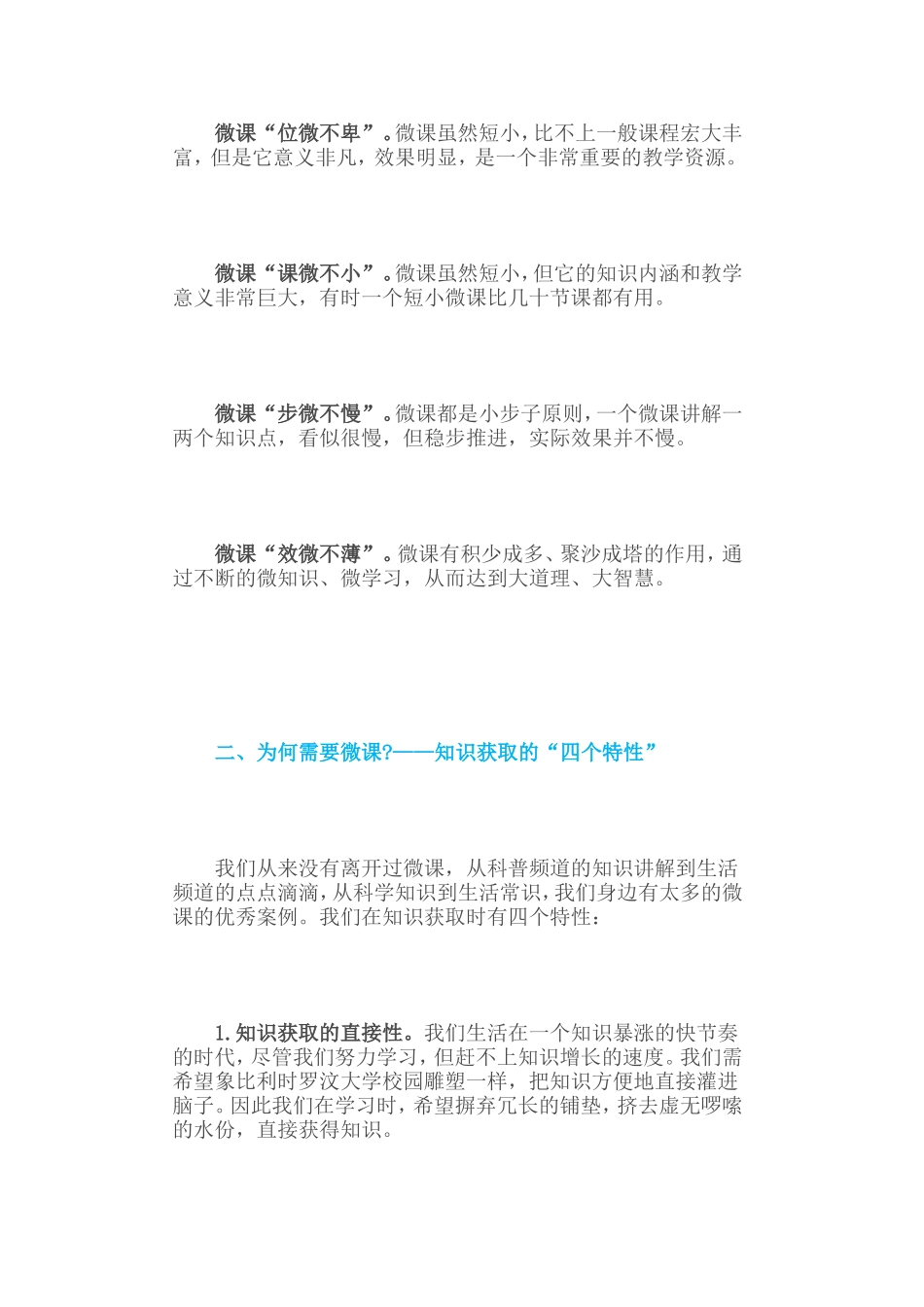 微课“位微不卑”。微课虽然短小，比不上一般课程宏大丰富，但是它意义非凡，效果明显，是一个非常重要的教学资源。

微课“课微不小”。微课虽然短小，但它的知识内涵和教学意义非常巨大，有时一个短小微课比几十节课都有用。

微课“步微不慢”。微课都是小步子原则，一个微课讲解一两个知识点，看似很慢，但稳步推进，实际效果并不慢。

微课“效微不薄”。微课有积少成多、聚沙成塔的作用，通过不断的微知识、微学习，从而达到大道理、大智慧。

二、为何需要微课?——知识获取的“四个特性”

我们从来没有离开过微课，从科普频道的知识讲解到生活频道的点点滴滴，从科学知识到生活常识，我们身边有太多的微课的优秀案例。我们在知识获取时有四个特性：

1.知识获取的直接性。我们生活在一个知识暴涨的快节奏的时代，尽管我们努力学习，但赶不上知识增长的速度。我们需希望象比利时罗汶大学校园雕塑一样，把知识方便地直接灌进脑子。因此我们在学习时，希望摒弃冗长的铺垫，挤去虚无啰嗦的水份，直接获得知识。